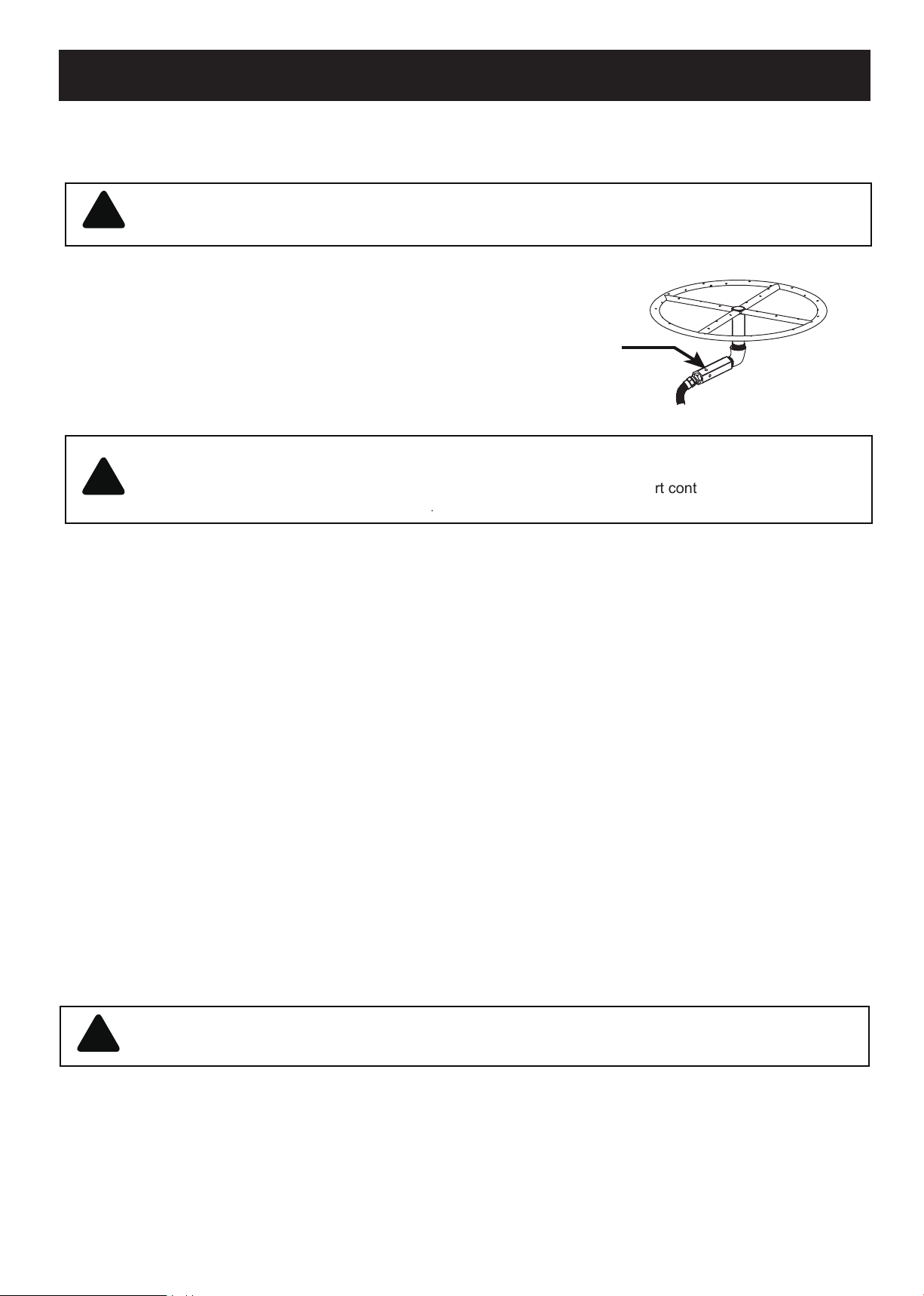 rt cont